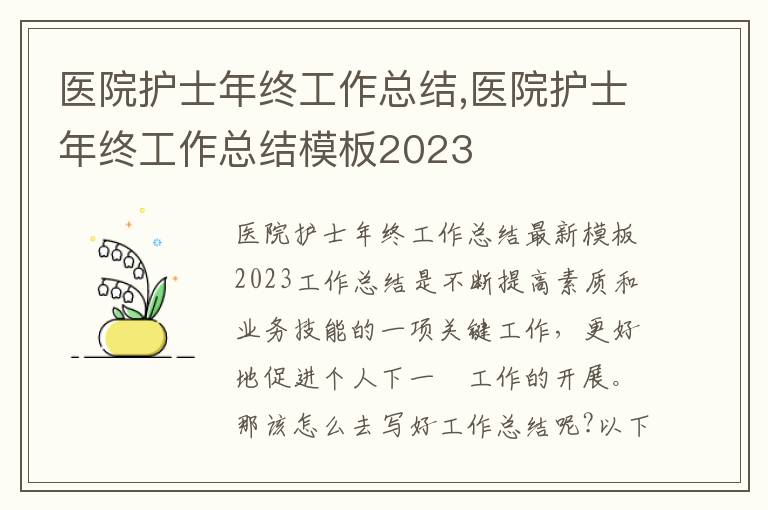 医院护士年终工作总结,医院护士年终工作总结模板2023

医院护士年终工作总结最新模板2023工作总结是不断提高素质和业务技能的一项关键工作，更好地促进个人下一　工作的开展。那该怎么去写好工作总结呢?以下